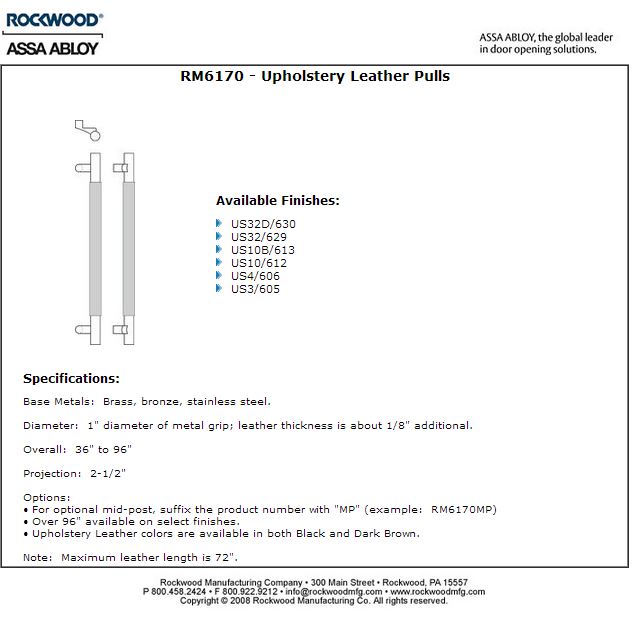 ROCKWOOD®
ASSA ABLOY

ASSA ABLOY, the global leader in door opening solutions.

RM6170 - Upholstery Leather Pulls

Available Finishes:

US32D/630
US32/629
US10B/613
US10/612
US4/606
US3/605

Specifications:

Base Metals: Brass, bronze, stainless steel.

Diameter: 1" diameter of metal grip; leather thickness is about 1/8" additional.

Overall: 36" to 96"

Projection: 2-1/2"

Options:
• For optional mid-post, suffix the product number with "MP" (example: RM6170MP)
• Over 96" available on select finishes.
• Upholstery Leather colors are available in both Black and Dark Brown.

Note: Maximum leather length is 72".

Rockwood Manufacturing Company • 300 Main Street • Rockwood, PA 15557
P 800.458.2424 • F 800.922.9212 • info@rockwoodmfg.com • www.rockwoodmfg.com
Copyright © 2008 Rockwood Manufacturing Co. All rights reserved.